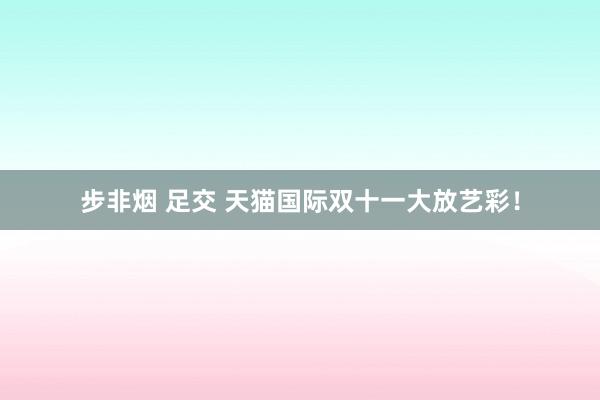 步非烟 足交 天猫国际双十一大放艺彩！